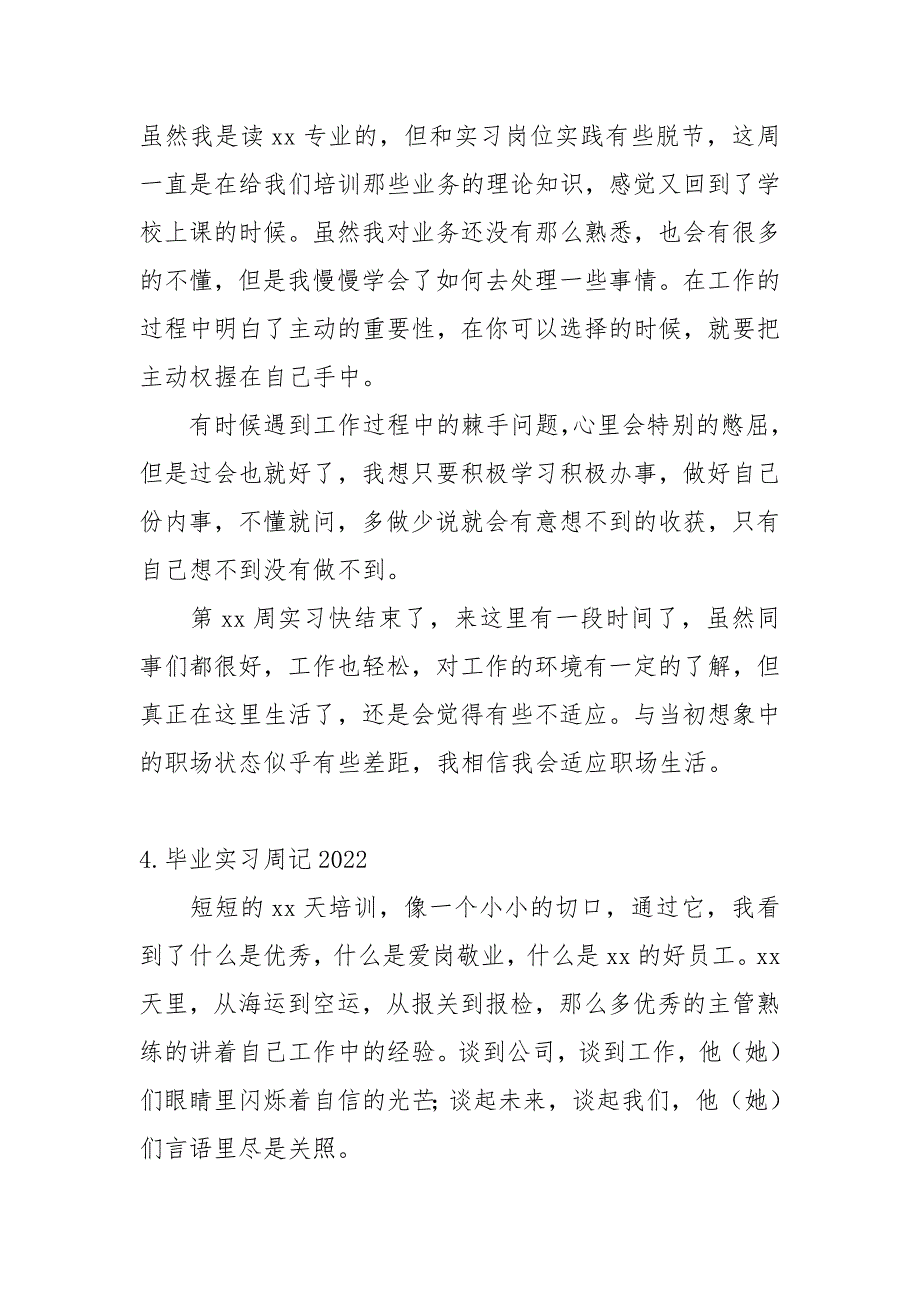 虽然我是读 xx 专业的，但和实习岗位实践有些脱节，这周一直是在给我们培训那些业务的理论知识，感觉又回到了学校上课的时候。虽然我对业务还没有那么熟悉，也会有很多的不懂，但是我慢慢学会了如何去处理一些事情。在工作的过程中明白了主动的重要性，在你可以选择的时候，就要把主动权握在自己手中。

有时候遇到工作过程中的棘手问题,心里会特别的憋屈，但是过会也就好了，我想只要积极学习积极办事，做好自己份内事，不懂就问，多做少说就会有意想不到的收获，只有自己想不到没有做不到。

第 xx 周实习快结束了，来这里有一段时间了，虽然同事们都很好，工作也轻松，对工作的环境有一定的了解，但真正在这里生活了，还是会觉得有些不适应。与当初想象中的职场状态似乎有些差距，我相信我会适应职场生活。

4.毕业实习周记 2022

短短的 xx 天培训，像一个小小的切口，通过它，我看到了什么是优秀，什么是爱岗敬业，什么是 xx 的好员工。xx 天里，从海运到空运，从报关到报检，那么多优秀的主管熟练的讲着自己工作中的经验。谈到公司，谈到工作，他（她）们眼睛里闪烁着自信的光芒;谈起未来，谈起我们，他（她）们言语里尽是关照。